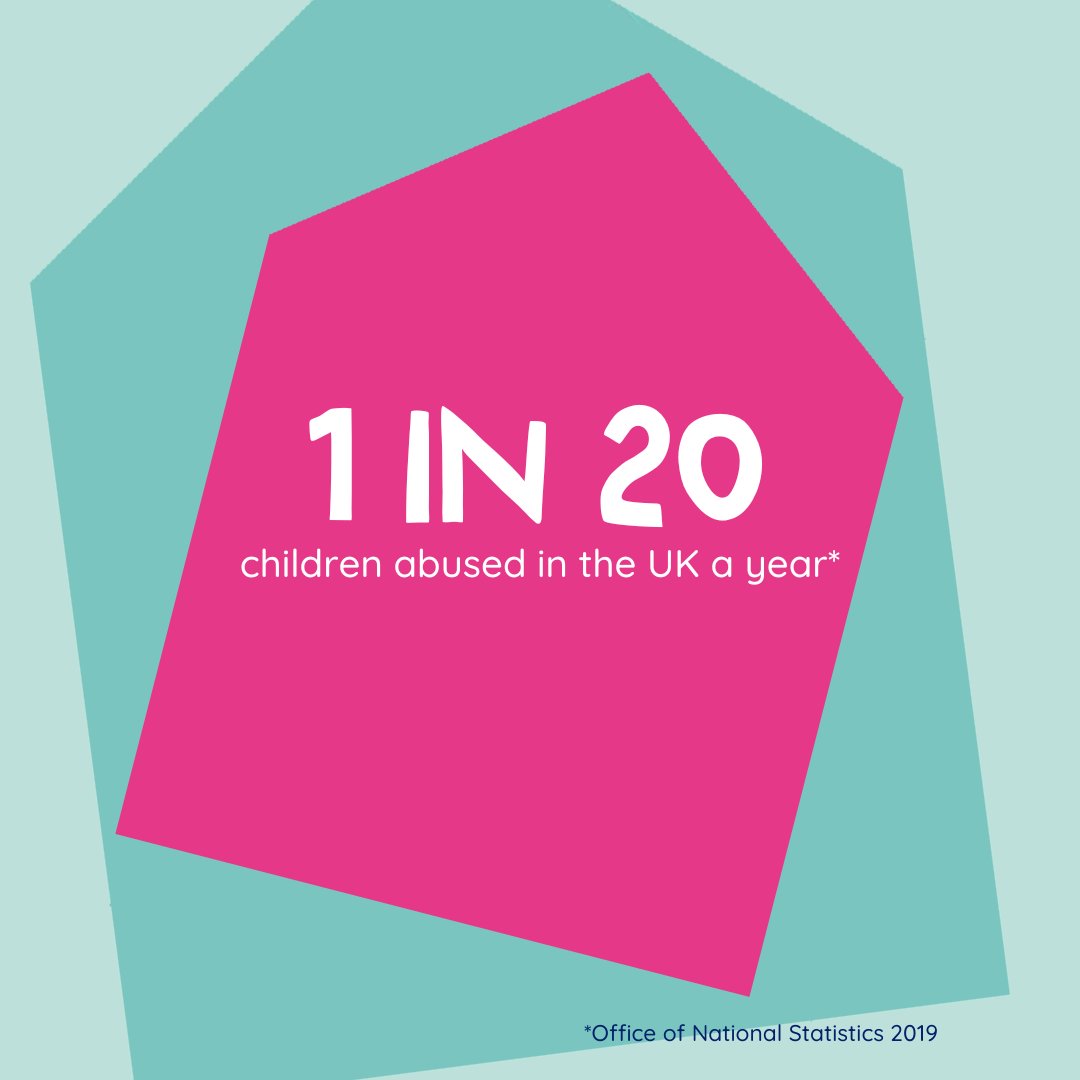 1 IN 20
children abused in the UK a year*

*Office of National Statistics 2019